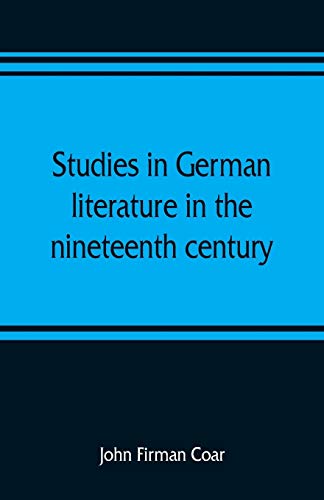 Studies in German literature in the nineteenth century

John Firman Coar